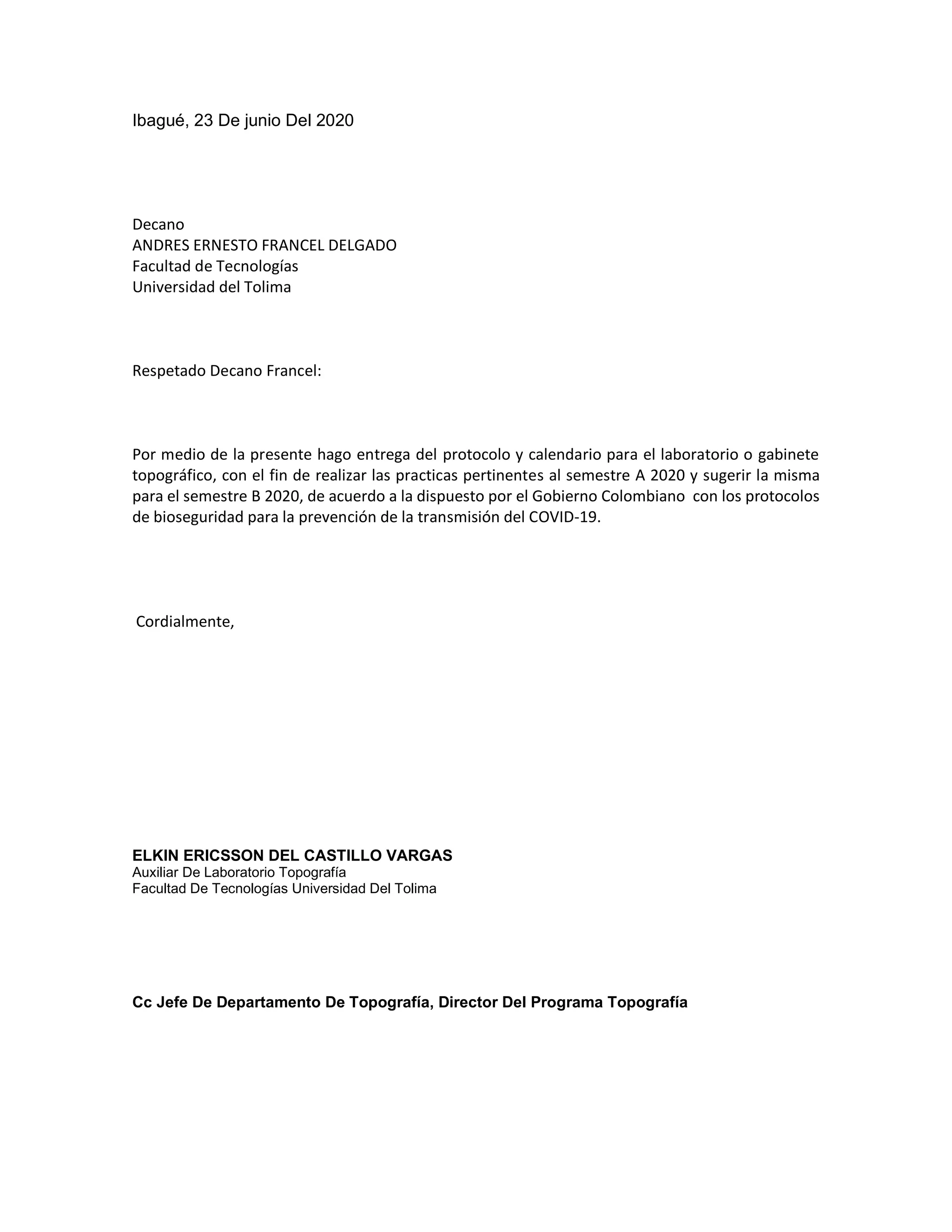 Ibagué, 23 De junio Del 2020

Decano
ANDRES ERNESTO FRANCEL DELGADO
Facultad de Tecnologías
Universidad del Tolima

Respetado Decano Francel:

Por medio de la presente hago entrega del protocolo y calendario para el laboratorio o gabinete topográfico, con el fin de realizar las practicas pertinentes al semestre A 2020 y sugerir la misma para el semestre B 2020, de acuerdo a la dispuesto por el Gobierno Colombiano con los protocolos de bioseguridad para la prevención de la transmisión del COVID-19.

Cordialmente,

ELKIN ERICSSON DEL CASTILLO VARGAS
Auxiliar De Laboratorio Topografía
Facultad De Tecnologías Universidad Del Tolima

Cc Jefe De Departamento De Topografía, Director Del Programa Topografía